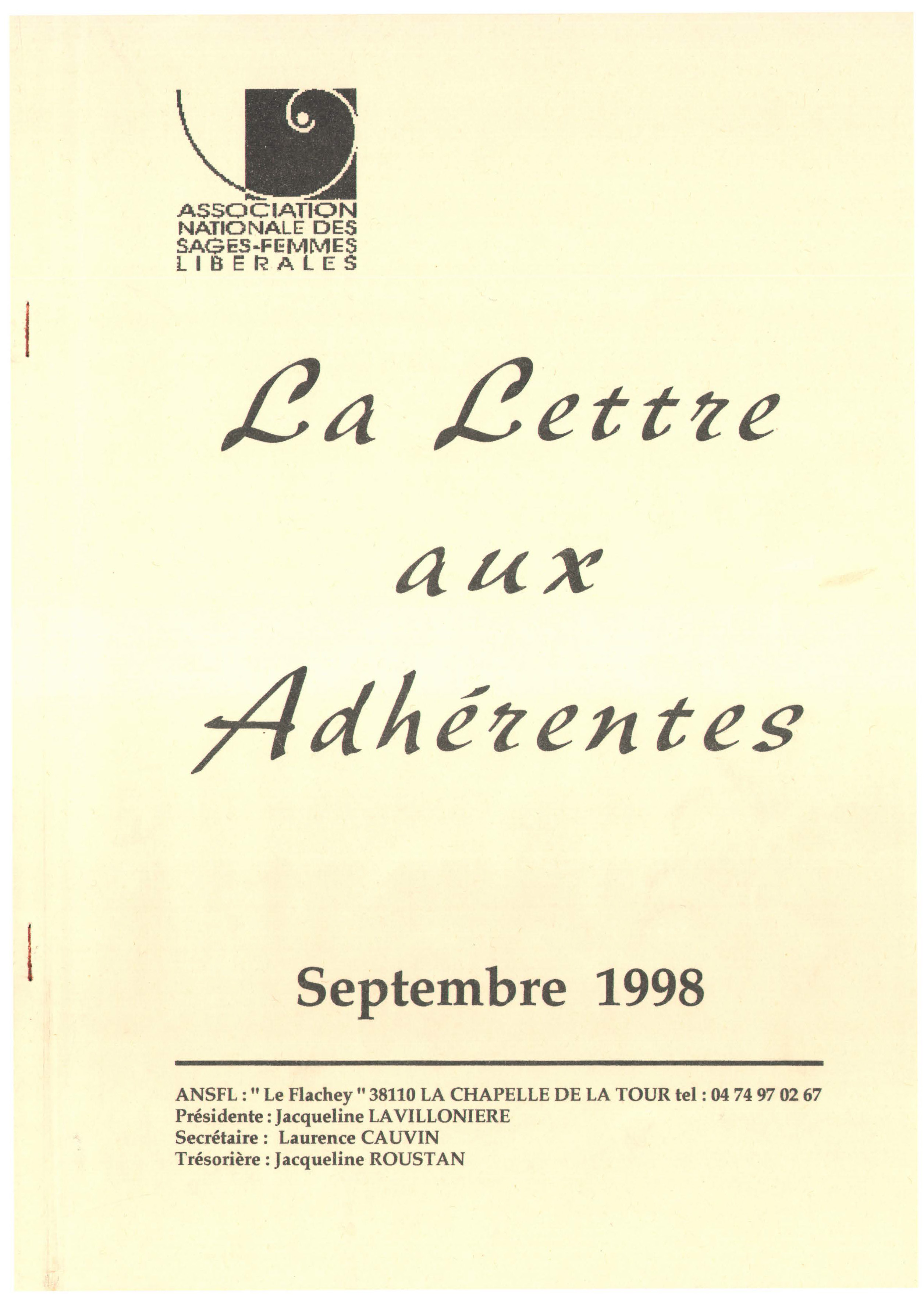 ASSOCIATION NATIONALE DES SAGES-FEMMES LIBERALES

La Lettre aux Adhérentes

Septembre 1998

ANSFL : " Le Flachey " 38110 LA CHAPELLE DE LA TOUR tel : 04 74 97 02 67
Présidente : Jacqueline LAVILLONIERE
Secrétaire : Laurence CAUVIN
Trésorière : Jacqueline ROUSTAN